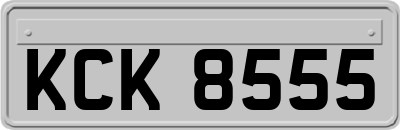 KCK 8555